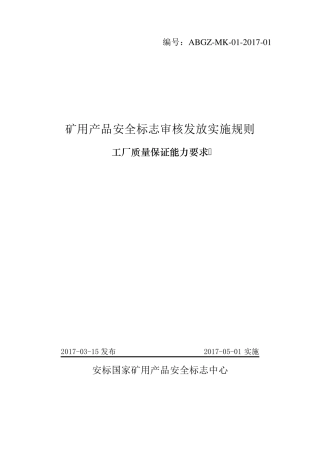 编号：ABGZ-MK-01-2017-01

矿用产品安全标志审核发放实施规则

工厂质量保证能力要求

2017-03-15 发布

2017-05-01 实施

安标国家矿用产品安全标志中心